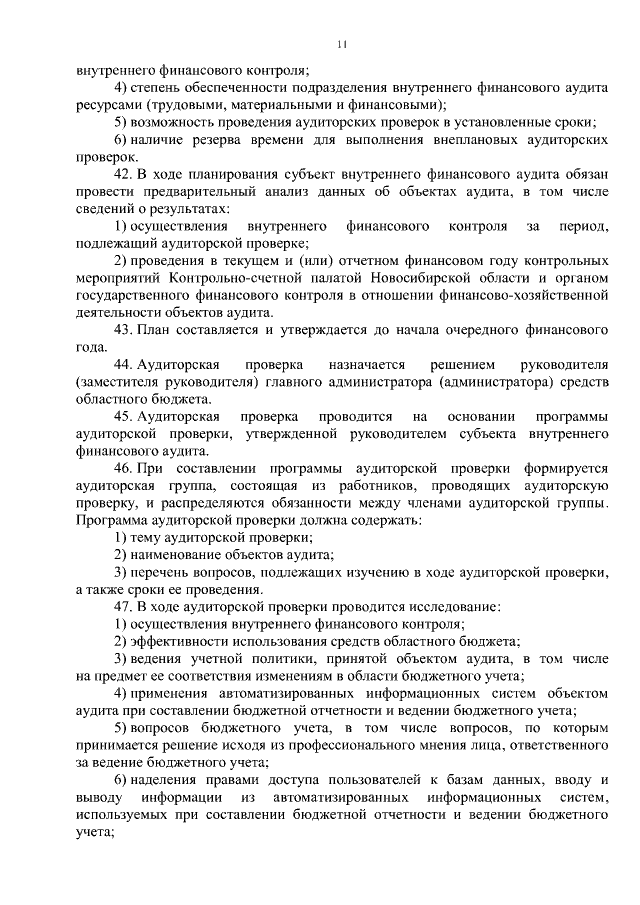 11

внутреннего финансового контроля;

4) степень обеспеченности подразделения внутреннего финансового аудита ресурсами (трудовыми, материальными и финансовыми);

5) возможность проведения аудиторских проверок в установленные сроки;

6) наличие резерва времени для выполнения внеплановых аудиторских проверок.

42. В ходе планирования субъект внутреннего финансового аудита обязан провести предварительный анализ данных об объектах аудита, в том числе сведений о результатах:

1) осуществления внутреннего финансового контроля за период, подлежащий аудиторской проверке;

2) проведения в текущем и (или) отчетном финансовом году контрольных мероприятий Контрольно-счетной палатой Новосибирской области и органом государственного финансового контроля в отношении финансово-хозяйственной деятельности объектов аудита.

43. План составляется и утверждается до начала очередного финансового года.

44. Аудиторская проверка назначается решением руководителя (заместителя руководителя) главного администратора (администратора) средств областного бюджета.

45. Аудиторская проверка проводится на основании программы аудиторской проверки, утвержденной руководителем субъекта внутреннего финансового аудита.

46. При составлении программы аудиторской проверки формируется аудиторская группа, состоящая из работников, проводящих аудиторскую проверку, и распределяются обязанности между членами аудиторской группы. Программа аудиторской проверки должна содержать:

1) тему аудиторской проверки;

2) наименование объектов аудита;

3) перечень вопросов, подлежащих изучению в ходе аудиторской проверки, а также сроки ее проведения.

47. В ходе аудиторской проверки проводится исследование:

1) осуществления внутреннего финансового контроля;

2) эффективности использования средств областного бюджета;

3) ведения учетной политики, принятой объектом аудита, в том числе на предмет ее соответствия изменениям в области бюджетного учета;

4) применения автоматизированных информационных систем объектом аудита при составлении бюджетной отчетности и ведении бюджетного учета;

5) вопросов бюджетного учета, в том числе вопросов, по которым принимается решение исходя из профессионального мнения лица, ответственного за ведение бюджетного учета;

6) наделения правами доступа пользователей к базам данных, вводу и выводу информации из автоматизированных информационных систем, используемых при составлении бюджетной отчетности и ведении бюджетного учета;